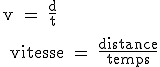 $v = \frac{d}{t}$

$vitesse = \frac{distance}{temps}$